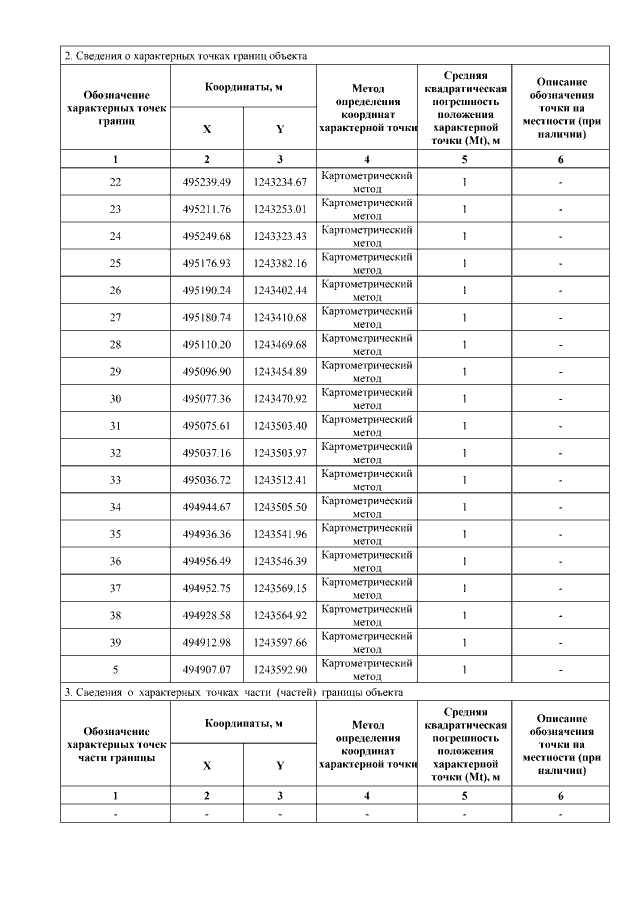 2. Сведения о характерных точках границ объекта

| Обозначение характерных точек границ | Координаты, м | | Метод определения координат характерной точки | Средняя квадратическая погрешность положения характерной точки (Mt), м | Описание обозначения точки на местности (при наличии) |
|---|---|---|---|---|---|
| | X | Y | | | |
| 1 | 2 | 3 | 4 | 5 | 6 |
| 22 | 495239.49 | 1243234.67 | Картометрический метод | 1 | - |
| 23 | 495211.76 | 1243253.01 | Картометрический метод | 1 | - |
| 24 | 495249.68 | 1243323.43 | Картометрический метод | 1 | - |
| 25 | 495176.93 | 1243382.16 | Картометрический метод | 1 | - |
| 26 | 495190.24 | 1243402.44 | Картометрический метод | 1 | - |
| 27 | 495180.74 | 1243410.68 | Картометрический метод | 1 | - |
| 28 | 495110.20 | 1243469.68 | Картометрический метод | 1 | - |
| 29 | 495096.90 | 1243454.89 | Картометрический метод | 1 | - |
| 30 | 495077.36 | 1243470.92 | Картометрический метод | 1 | - |
| 31 | 495075.61 | 1243503.40 | Картометрический метод | 1 | - |
| 32 | 495037.16 | 1243503.97 | Картометрический метод | 1 | - |
| 33 | 495036.72 | 1243512.41 | Картометрический метод | 1 | - |
| 34 | 494944.67 | 1243505.50 | Картометрический метод | 1 | - |
| 35 | 494936.36 | 1243541.96 | Картометрический метод | 1 | - |
| 36 | 494956.49 | 1243546.39 | Картометрический метод | 1 | - |
| 37 | 494952.75 | 1243569.15 | Картометрический метод | 1 | - |
| 38 | 494928.58 | 1243564.92 | Картометрический метод | 1 | - |
| 39 | 494912.98 | 1243597.66 | Картометрический метод | 1 | - |
| 5 | 494907.07 | 1243592.90 | Картометрический метод | 1 | - |

3. Сведения о характерных точках части (частей) границы объекта

| Обозначение характерных точек части границы | Координаты, м | | Метод определения координат характерной точки | Средняя квадратическая погрешность положения характерной точки (Mt), м | Описание обозначения точки на местности (при наличии) |
|---|---|---|---|---|---|
| | X | Y | | | |
| 1 | 2 | 3 | 4 | 5 | 6 |
| - | - | - | - | - | - |